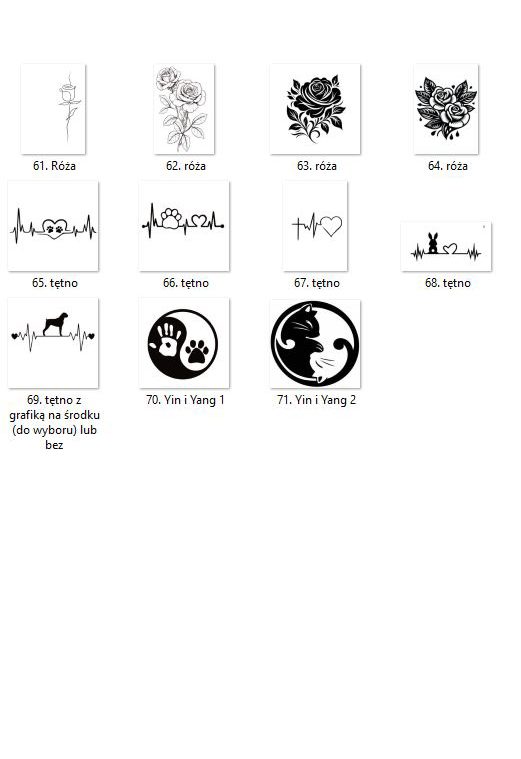 61. Róża

62. róża

63. róża

64. róża

65. tętno

66. tętno

67. tętno

68. tętno

69. tętno z grafiką na środku (do wyboru) lub bez

70. Yin i Yang 1

71. Yin i Yang 2